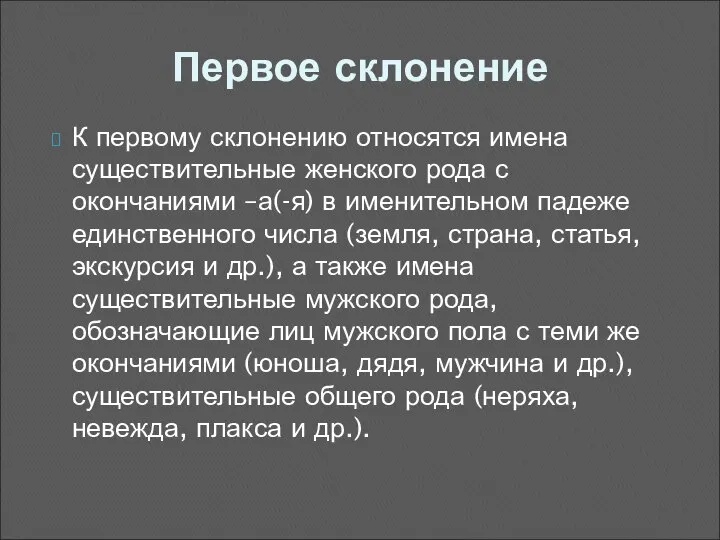 Первое склонение

К первому склонению относятся имена существительные женского рода с окончаниями –а(-я) в именительном падеже единственного числа (земля, страна, статья, экскурсия и др.), а также имена существительные мужского рода, обозначающие лиц мужского пола с теми же окончаниями (юноша, дядя, мужчина и др.), существительные общего рода (неряха, невежда, плакса и др.).